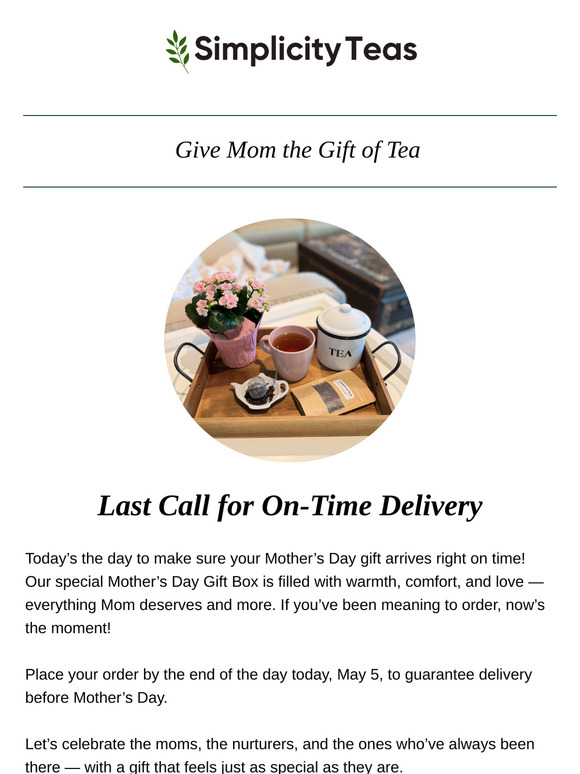 Simplicity Teas

Give Mom the Gift of Tea

TEA

Last Call for On-Time Delivery

Today's the day to make sure your Mother's Day gift arrives right on time! Our special Mother's Day Gift Box is filled with warmth, comfort, and love — everything Mom deserves and more. If you've been meaning to order, now's the moment!

Place your order by the end of the day today, May 5, to guarantee delivery before Mother's Day.

Let's celebrate the moms, the nurturers, and the ones who've always been there — with a gift that feels just as special as they are.